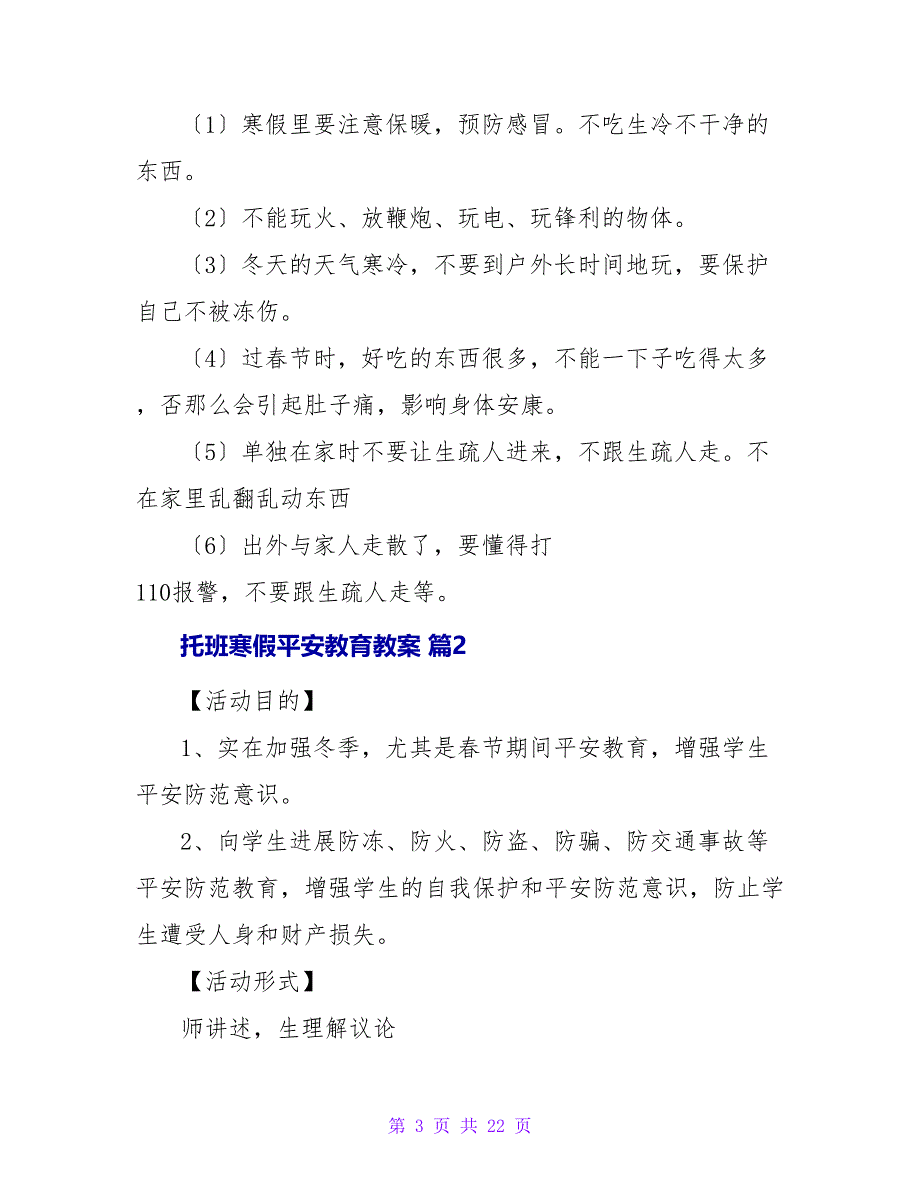 〔1〕寒假里要注意保暖，预防感冒。不吃生冷不干净的东西。

〔2〕不能玩火、放鞭炮、玩电、玩锋利的物体。

〔3〕冬天的天气寒冷，不要到户外长时间地玩，要保护自己不被冻伤。

〔4〕过春节时，好吃的东西很多，不能一下子吃得太多，否那么会引起肚子痛，影响身体安康。

〔5〕单独在家时不要让生疏人进来，不跟生疏人走。不在家里乱翻乱动东西

〔6〕出外与家人走散了，要懂得打110报警，不要跟生疏人走等。

托班寒假平安教育教案 篇2

【活动目的】

1、实在加强冬季，尤其是春节期间平安教育，增强学生平安防范意识。

2、向学生进展防冻、防火、防盗、防骗、防交通事故等平安防范教育，增强学生的自我保护和平安防范意识，防止学生遭受人身和财产损失。

【活动形式】

师讲述，生理解议论

第 3 页 共 22 页